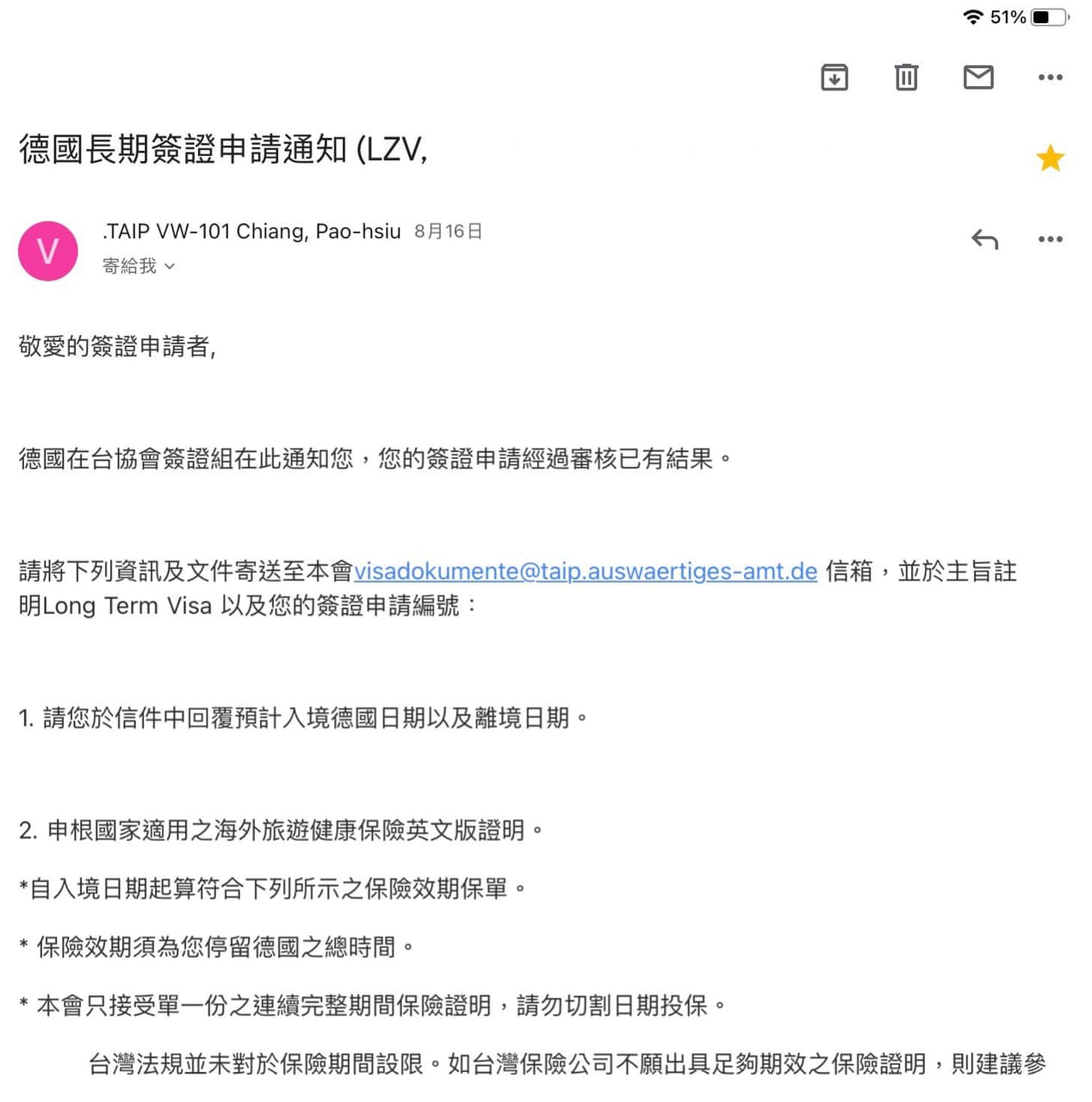 51%

德國長期簽證申請通知 (LZV,

V

.TAIP VW-101 Chiang, Pao-hsiu 8月16日
寄給我

敬愛的簽證申請者,

德國在台協會簽證組在此通知您，您的簽證申請經過審核已有結果。

請將下列資訊及文件寄送至本會visadokumente@taip.auswaertiges-amt.de 信箱，並於主旨註明Long Term Visa 以及您的簽證申請編號：

1. 請您於信件中回覆預計入境德國日期以及離境日期。

2. 申根國家適用之海外旅遊健康保險英文版證明。

*自入境日期起算符合下列所示之保險效期保單。

* 保險效期須為您停留德國之總時間。

* 本會只接受單一份之連續完整期間保險證明，請勿切割日期投保。

台灣法規並未對於保險期間設限。如台灣保險公司不願出具足夠期效之保險證明，則建議參